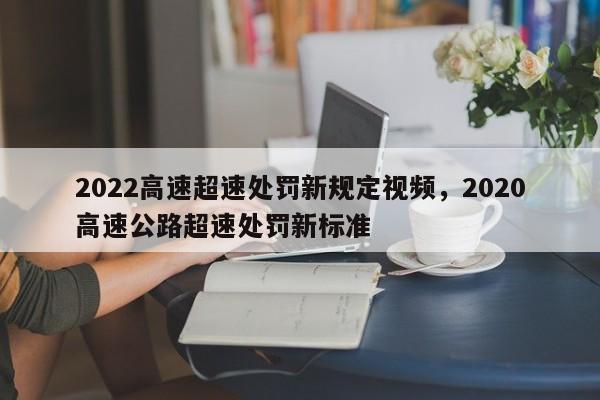 2022高速超速处罚新规定视频，2020高速公路超速处罚新标准